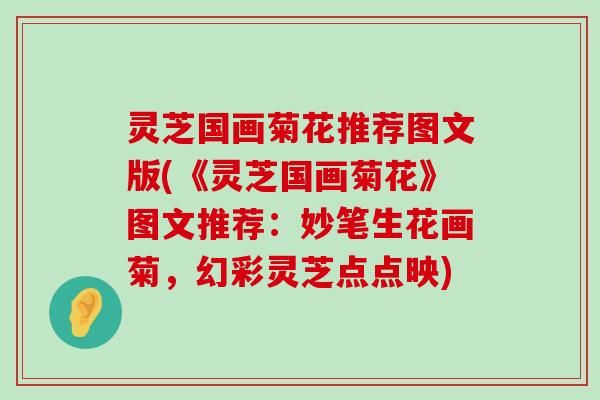 灵芝国画菊花推荐图文版(《灵芝国画菊花》图文推荐：妙笔生花画菊，幻彩灵芝点点映)